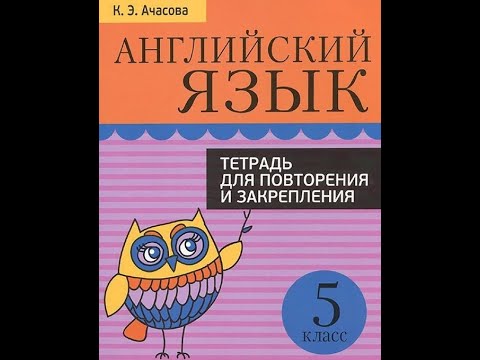 К. Э. Ачасова

АНГЛИЙСКИЙ ЯЗЫК

ТЕТРАДЬ ДЛЯ ПОВТОРЕНИЯ И ЗАКРЕПЛЕНИЯ

5 класс